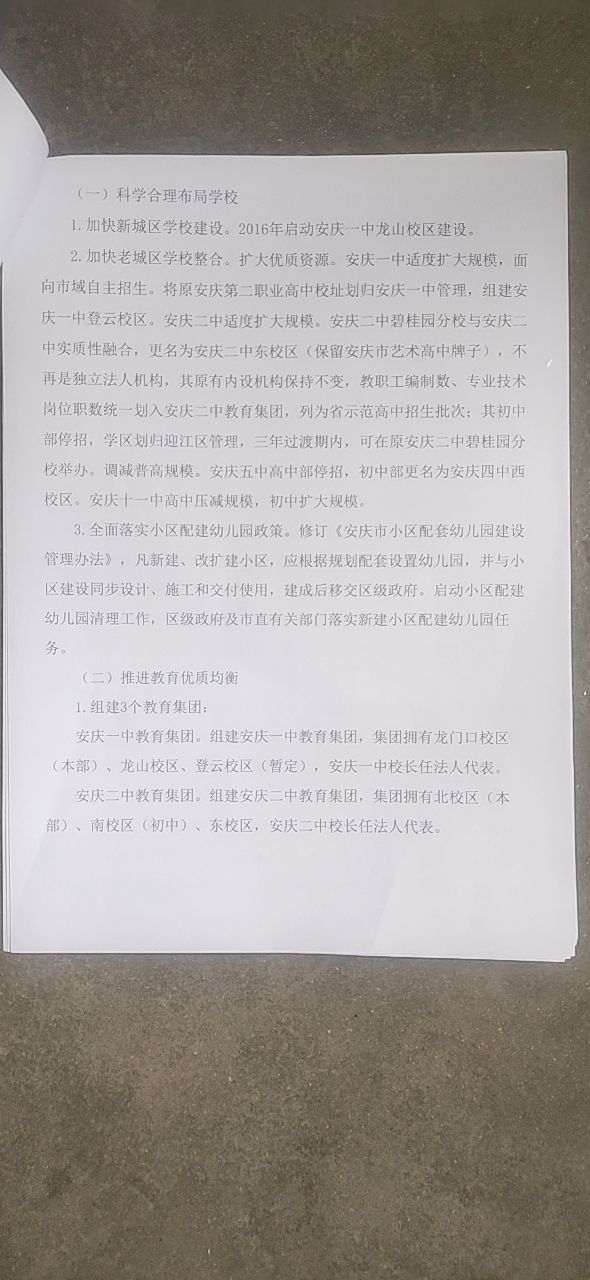 （一）科学合理布局学校

1.加快新城区学校建设。2016年启动安庆一中龙山校区建设。

2.加快老城区学校整合。扩大优质资源。安庆一中适度扩大规模，面向市域自主招生。将原安庆第二职业高中校址划归安庆一中管理，组建安庆一中登云校区。安庆二中适度扩大规模。安庆二中碧桂园分校与安庆二中实质性融合，更名为安庆二中东校区（保留安庆市艺术高中牌子），不再是独立法人机构，其原有内设机构保持不变，教职工编制数、专业技术岗位职数统一划入安庆二中教育集团，列为省示范高中招生批次；其初中部停招，学区划归迎江区管理，三年过渡期内，可在原安庆二中碧桂园分校举办。调减普高规模。安庆五中高中部停招，初中部更名为安庆四中西校区。安庆十一中高中压减规模，初中扩大规模。

3.全面落实小区配建幼儿园政策。修订《安庆市小区配套幼儿园建设管理办法》，凡新建、改扩建小区，应根据规划配套设置幼儿园，并与小区建设同步设计、施工和交付使用，建成后移交区级政府。启动小区配建幼儿园清理工作，区级政府及市直有关部门落实新建小区配建幼儿园任务。

（二）推进教育优质均衡

1.组建3个教育集团：

安庆一中教育集团。组建安庆一中教育集团，集团拥有龙门口校区（本部）、龙山校区、登云校区（暂定），安庆一中校长任法人代表。

安庆二中教育集团。组建安庆二中教育集团，集团拥有北校区（本部）、南校区（初中）、东校区，安庆二中校长任法人代表。